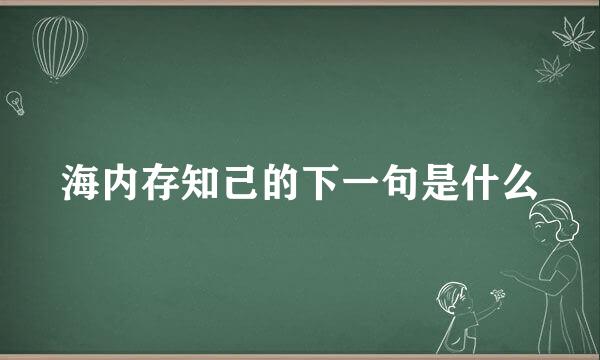 海内存知己的下一句是什么